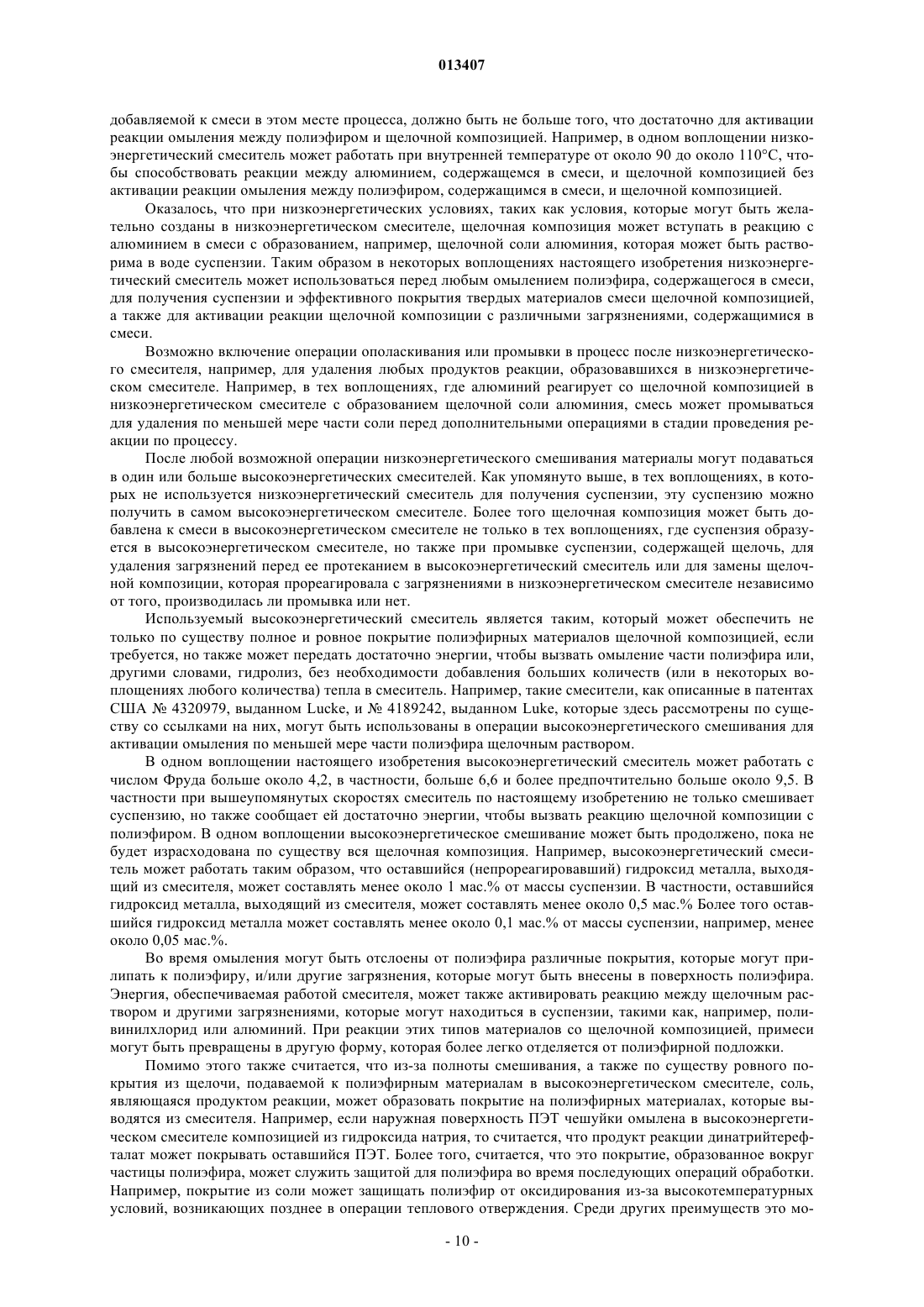 013407

добавляемой к смеси в этом месте процесса, должно быть не больше того, что достаточно для активации реакции омыления между полиэфиром и щелочной композицией. Например, в одном воплощении низкоэнергетический смеситель может работать при внутренней температуре от около 90 до около 110°С, чтобы способствовать реакции между алюминием, содержащемся в смеси, и щелочной композицией без активации реакции омыления между полиэфиром, содержащимся в смеси, и щелочной композицией.

Оказалось, что при низкоэнергетических условиях, таких как условия, которые могут быть желательно созданы в низкоэнергетическом смесителе, щелочная композиция может вступать в реакцию с алюминием в смеси с образованием, например, щелочной соли алюминия, которая может быть растворима в воде суспензии. Таким образом в некоторых воплощениях настоящего изобретения низкоэнергетический смеситель может использоваться перед любым омылением полиэфира, содержащегося в смеси, для получения суспензии и эффективного покрытия твердых материалов смеси щелочной композицией, а также для активации реакции щелочной композиции с различными загрязнениями, содержащимися в смеси.

Возможно включение операции ополаскивания или промывки в процесс после низкоэнергетического смесителя, например, для удаления любых продуктов реакции, образовавшихся в низкоэнергетическом смесителе. Например, в тех воплощениях, где алюминий реагирует со щелочной композицией в низкоэнергетическом смесителе с образованием щелочной соли алюминия, смесь может промываться для удаления по меньшей мере части соли перед дополнительными операциями в стадии проведения реакции по процессу.

После любой возможной операции низкоэнергетического смешивания материалы могут подаваться в один или больше высокоэнергетических смесителей. Как упомянуто выше, в тех воплощениях, в которых не используется низкоэнергетический смеситель для получения суспензии, эту суспензию можно получить в самом высокоэнергетическом смесителе. Более того щелочная композиция может быть добавлена к смеси в высокоэнергетическом смесителе не только в тех воплощениях, где суспензия образуется в высокоэнергетическом смесителе, но также при промывке суспензии, содержащей щелочь, для удаления загрязнений перед ее протеканием в высокоэнергетический смеситель или для замены щелочной композиции, которая прореагировала с загрязнениями в низкоэнергетическом смесителе независимо от того, производилась ли промывка или нет.

Используемый высокоэнергетический смеситель является таким, который может обеспечить не только по существу полное и ровное покрытие полиэфирных материалов щелочной композицией, если требуется, но также может передать достаточно энергии, чтобы вызвать омыление части полиэфира или, другими словами, гидролиз, без необходимости добавления больших количеств (или в некоторых воплощениях любого количества) тепла в смеситель. Например, такие смесители, как описанные в патентах США № 4320979, выданном Lucke, и № 4189242, выданном Luke, которые здесь рассмотрены по существу со ссылками на них, могут быть использованы в операции высокоэнергетического смешивания для активации омыления по меньшей мере части полиэфира щелочным раствором.

В одном воплощении настоящего изобретения высокоэнергетический смеситель может работать с числом Фруда больше около 4,2, в частности, больше 6,6 и более предпочтительно больше около 9,5. В частности при вышеупомянутых скоростях смеситель по настоящему изобретению не только смешивает суспензию, но также сообщает ей достаточно энергии, чтобы вызвать реакцию щелочной композиции с полиэфиром. В одном воплощении высокоэнергетическое смешивание может быть продолжено, пока не будет израсходована по существу вся щелочная композиция. Например, высокоэнергетический смеситель может работать таким образом, что оставшийся (непрореагировавший) гидроксид металла, выходящий из смесителя, может составлять менее около 1 мас.% от массы суспензии. В частности, оставшийся гидроксид металла, выходящий из смесителя, может составлять менее около 0,5 мас.% Более того оставшийся гидроксид металла может составлять менее около 0,1 мас.% от массы суспензии, например, менее около 0,05 мас.%.

Во время омыления могут быть отслоены от полиэфира различные покрытия, которые могут прилипать к полиэфиру, и/или другие загрязнения, которые могут быть внесены в поверхность полиэфира. Энергия, обеспечиваемая работой смесителя, может также активировать реакцию между щелочным раствором и другими загрязнениями, которые могут находиться в суспензии, такими как, например, поливинилхлорид или алюминий. При реакции этих типов материалов со щелочной композицией, примеси могут быть превращены в другую форму, которая более легко отделяется от полиэфирной подложки.

Помимо этого также считается, что из-за полноты смешивания, а также по существу ровного покрытия из щелочи, подаваемой к полиэфирным материалам в высокоэнергетическом смесителе, соль, являющаяся продуктом реакции, может образовать покрытие на полиэфирных материалах, которые выводятся из смесителя. Например, если наружная поверхность ПЭТ чешуйки омылена в высокоэнергетическом смесителе композицией из гидроксида натрия, то считается, что продукт реакции динатрийтерефталат может покрывать оставшийся ПЭТ. Более того, считается, что это покрытие, образованное вокруг частицы полиэфира, может служить защитой для полиэфира во время последующих операций обработки. Например, покрытие из соли может защищать полиэфир от оксидирования из-за высокотемпературных условий, возникающих позднее в операции теплового отверждения. Среди других преимуществ это мо-

- 10 -